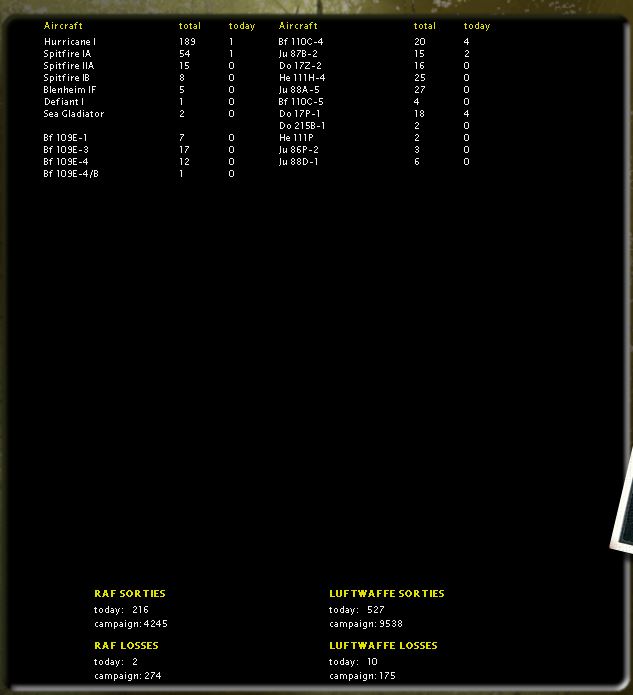 | Aircraft | total | today |
|---|---|---|
| Hurricane I | 189 | 1 |
| Spitfire IA | 54 | 1 |
| Spitfire IIA | 15 | 0 |
| Spitfire IB | 8 | 0 |
| Blenheim IF | 5 | 0 |
| Defiant I | 1 | 0 |
| Sea Gladiator | 2 | 0 |
| | | |
| Bf 109E-1 | 7 | 0 |
| Bf 109E-3 | 17 | 0 |
| Bf 109E-4 | 12 | 0 |
| Bf 109E-4/B | 1 | 0 |

| Aircraft | total | today |
|---|---|---|
| Bf 110C-4 | 20 | 4 |
| Ju 87B-2 | 15 | 2 |
| Do 17Z-2 | 16 | 0 |
| He 111H-4 | 25 | 0 |
| Ju 88A-5 | 27 | 0 |
| Bf 110C-5 | 4 | 0 |
| Do 17P-1 | 18 | 4 |
| Do 215B-1 | 2 | 0 |
| He 111P | 2 | 0 |
| Ju 86P-2 | 3 | 0 |
| Ju 88D-1 | 6 | 0 |

RAF SORTIES
today: 216
campaign: 4245

RAF LOSSES
today: 2
campaign: 274

LUFTWAFFE SORTIES
today: 527
campaign: 9538

LUFTWAFFE LOSSES
today: 10
campaign: 175